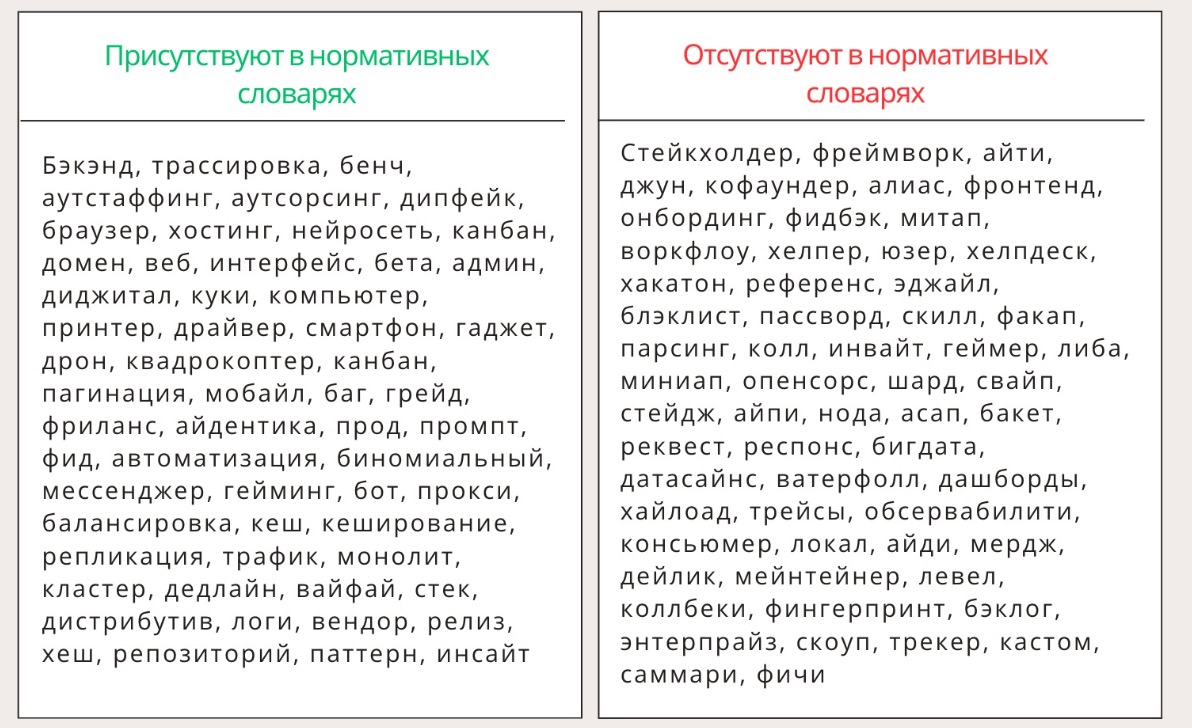 Присутствуют в нормативных словарях

Бэкэнд, трассировка, бенч, аутстаффинг, аутсорсинг, дипфейк, браузер, хостинг, нейросеть, канбан, домен, веб, интерфейс, бета, админ, диджитал, куки, компьютер, принтер, драйвер, смартфон, гаджет, дрон, квадрокоптер, канбан, пагинация, мобайл, баг, грейд, фриланс, айдентика, прод, промпт, фид, автоматизация, биномиальный, мессенджер, гейминг, бот, прокси, балансировка, кеш, кеширование, репликация, трафик, монолит, кластер, дедлайн, вайфай, стек, дистрибутив, логи, вендор, релиз, хеш, репозиторий, паттерн, инсайт

Отсутствуют в нормативных словарях

Стейкхолдер, фреймворк, айти, джун, кофаундер, алиас, фронтенд, онбординг, фидбэк, митап, воркфлоу, хелпер, юзер, хелпдеск, хакатон, референс, эджайл, блэклист, пассворд, скилл, факап, парсинг, колл, инвайт, геймер, либа, миниап, опенсорс, шард, свайп, стейдж, айпи, нода, асап, бакет, реквест, респонс, бигдата, датасайнс, ватерфолл, дашборды, хайлоад, трейсы, обсервабилити, консьюмер, локал, айди, мердж, дейлик, мейнтейнер, левел, коллбеки, фингерпринт, бэклог, энтерпрайз, скоуп, трекер, кастом, саммари, фичи